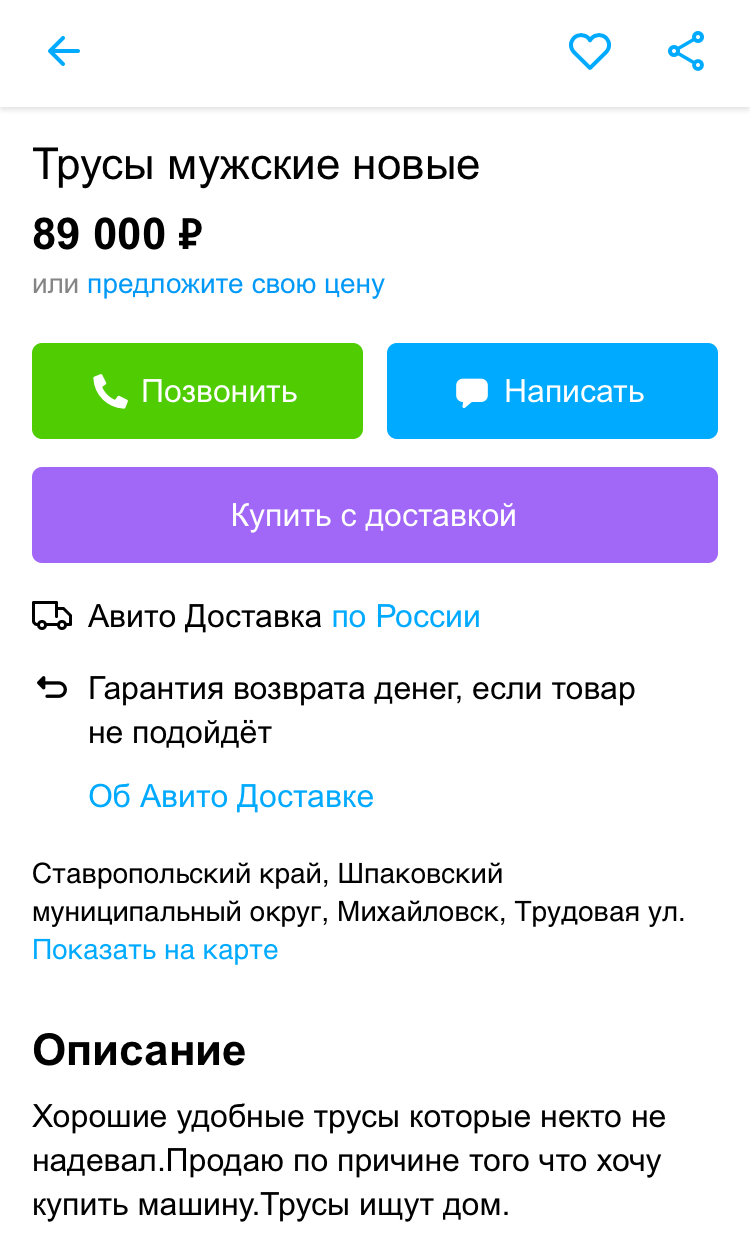 Трусы мужские новые

89 000 ₽

или предложите свою цену

Позвонить

Написать

Купить с доставкой

Авито Доставка по России

Гарантия возврата денег, если товар не подойдёт

Об Авито Доставке

Ставропольский край, Шпаковский муниципальный округ, Михайловск, Трудовая ул.
Показать на карте

Описание

Хорошие удобные трусы которые некто не надевал.Продаю по причине того что хочу купить машину.Трусы ищут дом.